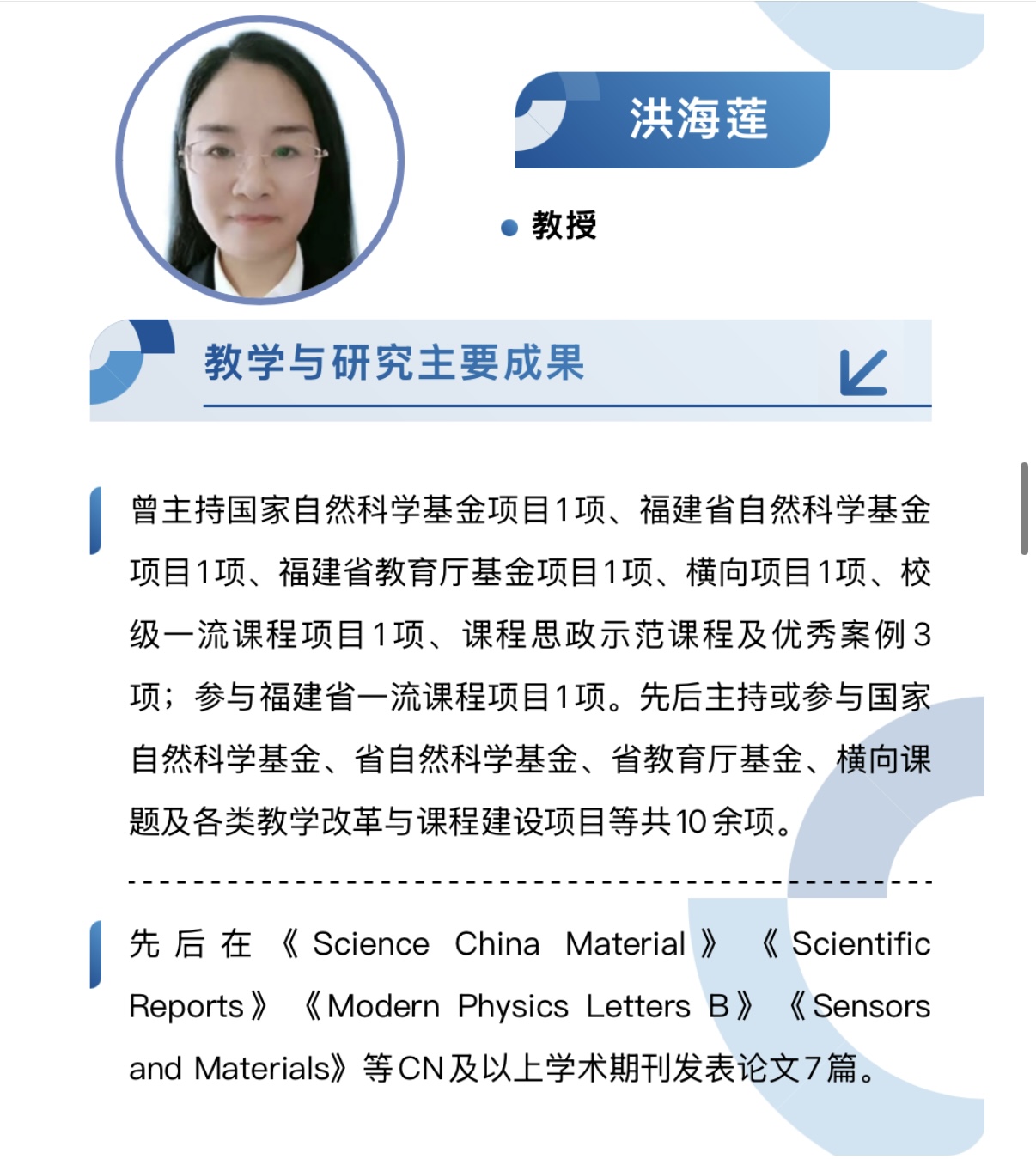 洪海莲

教授

教学与研究主要成果

曾主持国家自然科学基金项目1项、福建省自然科学基金项目1项、福建省教育厅基金项目1项、横向项目1项、校级一流课程项目1项、课程思政示范课程及优秀案例3项；参与福建省一流课程项目1项。先后主持或参与国家自然科学基金、省自然科学基金、省教育厅基金、横向课题及各类教学改革与课程建设项目等共10余项。

先后在《Science China Material》《Scientific Reports》《Modern Physics Letters B》《Sensors and Materials》等CN及以上学术期刊发表论文7篇。